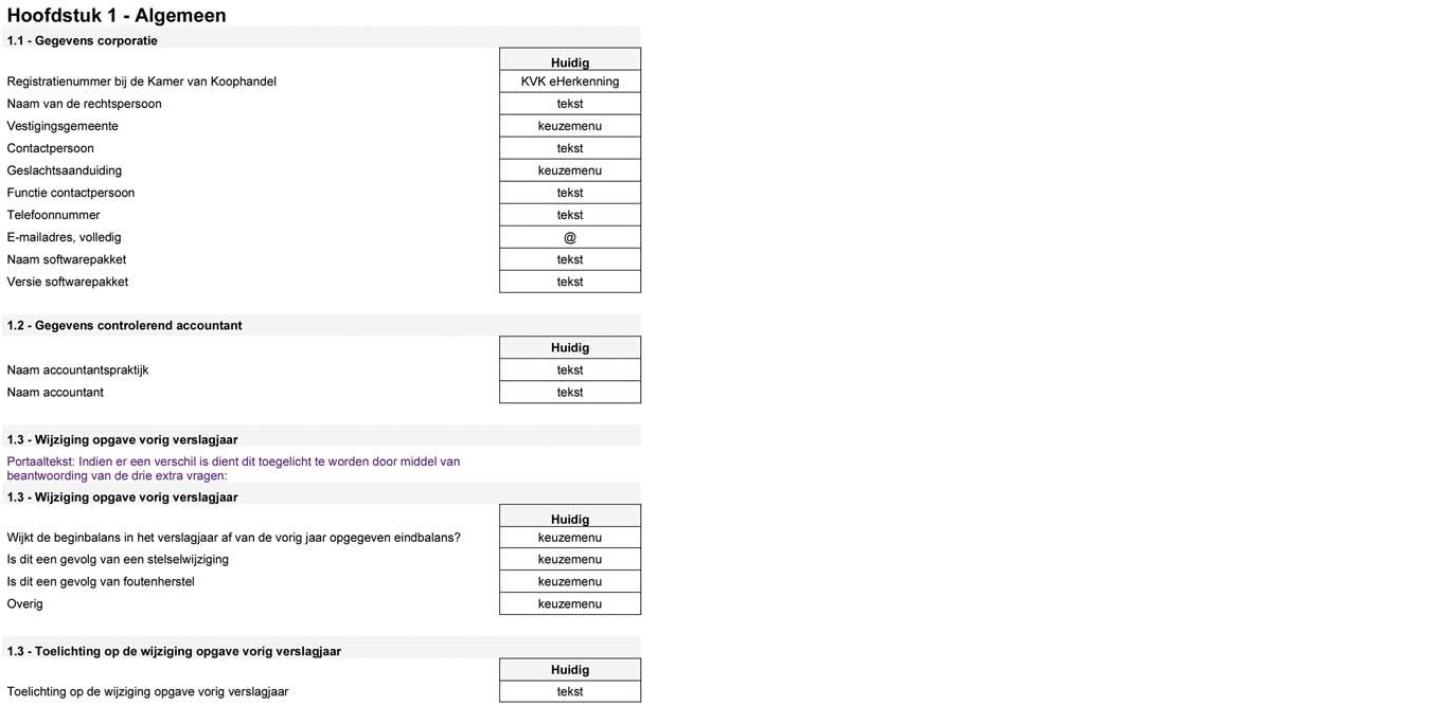 Hoofdstuk 1 - Algemeen

1.1 - Gegevens corporatie

| | Huidig |
|---|---|
| Registratienummer bij de Kamer van Koophandel | KVK eHerkenning |
| Naam van de rechtspersoon | tekst |
| Vestigingsgemeente | keuzemenu |
| Contactpersoon | tekst |
| Geslachtsaanduiding | keuzemenu |
| Functie contactpersoon | tekst |
| Telefoonnummer | tekst |
| E-mailadres, volledig | @ |
| Naam softwarepakket | tekst |
| Versie softwarepakket | tekst |

1.2 - Gegevens controlerend accountant

| | Huidig |
|---|---|
| Naam accountantspraktijk | tekst |
| Naam accountant | tekst |

1.3 - Wijziging opgave vorig verslagjaar

Portaaltekst: Indien er een verschil is dient dit toegelicht te worden door middel van beantwoording van de drie extra vragen:

1.3 - Wijziging opgave vorig verslagjaar

| | Huidig |
|---|---|
| Wijkt de beginbalans in het verslagjaar af van de vorig jaar opgegeven eindbalans? | keuzemenu |
| Is dit een gevolg van een stelselwijziging | keuzemenu |
| Is dit een gevolg van foutenherstel | keuzemenu |
| Overig | keuzemenu |

1.3 - Toelichting op de wijziging opgave vorig verslagjaar

| | Huidig |
|---|---|
| Toelichting op de wijziging opgave vorig verslagjaar | tekst |